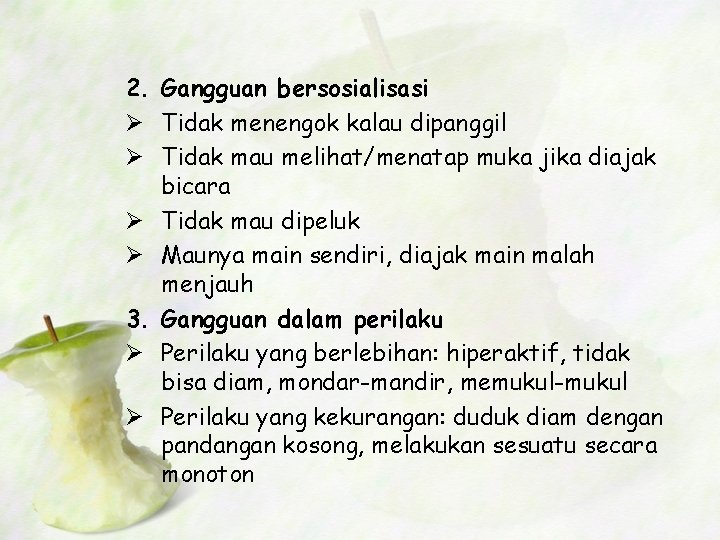 2. Gangguan bersosialisasi

➢ Tidak menengok kalau dipanggil

➢ Tidak mau melihat/menatap muka jika diajak bicara

➢ Tidak mau dipeluk

➢ Maunya main sendiri, diajak main malah menjauh

3. Gangguan dalam perilaku

➢ Perilaku yang berlebihan: hiperaktif, tidak bisa diam, mondar-mandir, memukul-mukul

➢ Perilaku yang kekurangan: duduk diam dengan pandangan kosong, melakukan sesuatu secara monoton